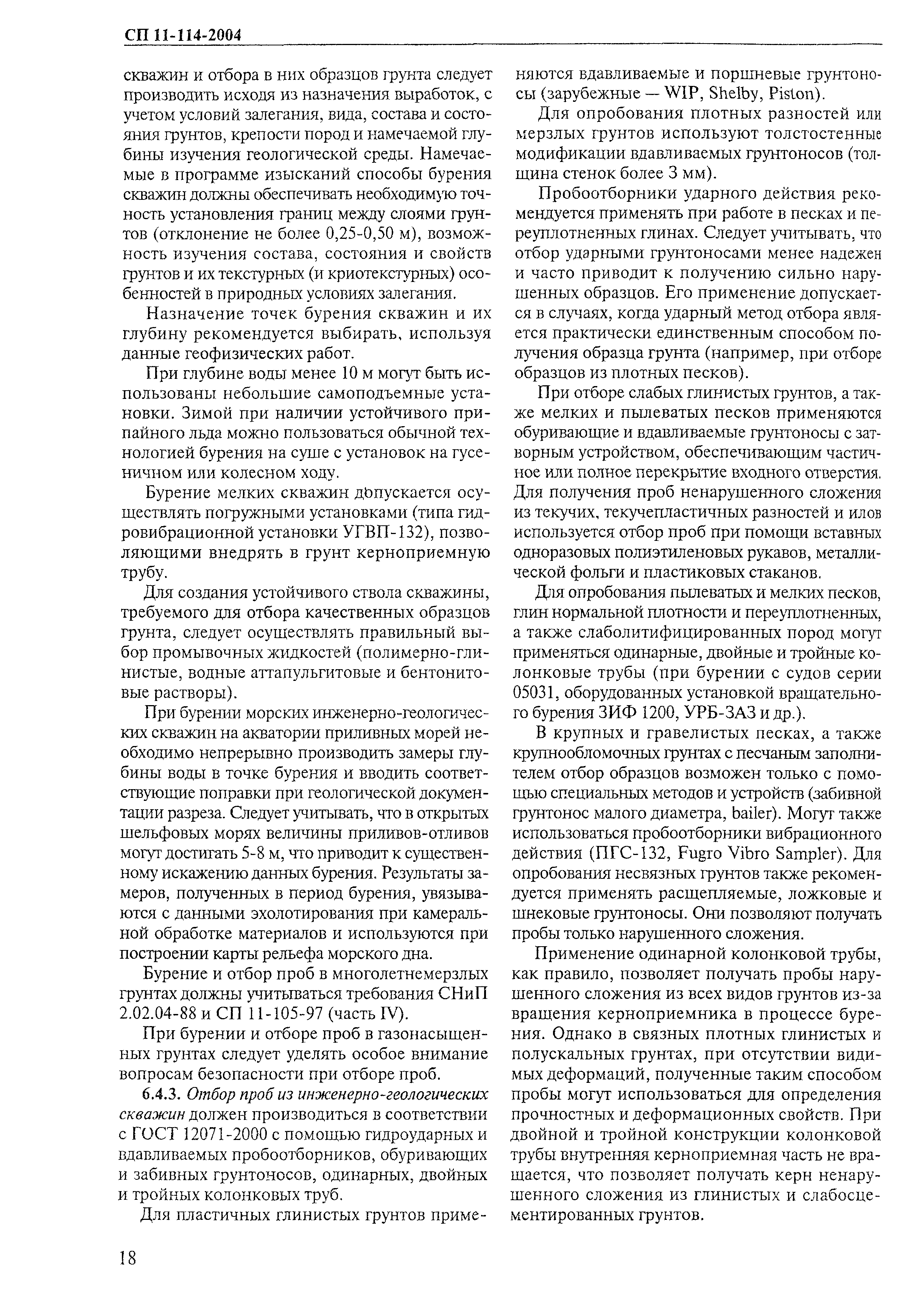 СП 11-114-2004

скважин и отбора в них образцов грунта следует производить исходя из назначения выработок, с учетом условий залегания, вида, состава и состояния грунтов, крепости пород и намечаемой глубины изучения геологической среды. Намечаемые в программе изысканий способы бурения скважин должны обеспечивать необходимую точность установления границ между слоями грунтов (отклонение не более 0,25-0,50 м), возможность изучения состава, состояния и свойств грунтов и их текстурных (и криотекстурных) особенностей в природных условиях залегания.

Назначение точек бурения скважин и их глубину рекомендуется выбирать, используя данные геофизических работ.

При глубине воды менее 10 м могут быть использованы небольшие самоподъемные установки. Зимой при наличии устойчивого припайного льда можно пользоваться обычной технологией бурения на суше с установок на гусеничном или колесном ходу.

Бурение мелких скважин допускается осуществлять погружными установками (типа гидровибрационной установки УГВП-132), позволяющими внедрять в грунт керноприемную трубу.

Для создания устойчивого ствола скважины, требуемого для отбора качественных образцов грунта, следует осуществлять правильный выбор промывочных жидкостей (полимерно-глинистые, водные аттапульгитовые и бентонитовые растворы).

При бурении морских инженерно-геологических скважин на акватории приливных морей необходимо непрерывно производить замеры глубины воды в точке бурения и вводить соответствующие поправки при геологической документации разреза. Следует учитывать, что в открытых шельфовых морях величины приливов-отливов могут достигать 5-8 м, что приводит к существенному искажению данных бурения. Результаты замеров, полученных в период бурения, увязываются с данными эхолотирования при камеральной обработке материалов и используются при построении карты рельефа морского дна.

Бурение и отбор проб в многолетнемерзлых грунтах должны учитываться требования СНиП 2.02.04-88 и СП 11-105-97 (часть IV).

При бурении и отборе проб в газонасыщенных грунтах следует уделять особое внимание вопросам безопасности при отборе проб.

6.4.3. Отбор проб из инженерно-геологических скважин должен производиться в соответствии с ГОСТ 12071-2000 с помощью гидроударных и вдавливаемых пробоотборников, обуривающих и забивных грунтоносов, одинарных, двойных и тройных колонковых труб.

Для пластичных глинистых грунтов применяются вдавливаемые и поршневые грунтоносы (зарубежные — WIP, Shelby, Piston).

Для опробования плотных разностей или мерзлых грунтов используют толстостенные модификации вдавливаемых грунтоносов (толщина стенок более 3 мм).

Пробоотборники ударного действия рекомендуется применять при работе в песках и переуплотненных глинах. Следует учитывать, что отбор ударными грунтоносами менее надежен и часто приводит к получению сильно нарушенных образцов. Его применение допускается в случаях, когда ударный метод отбора является практически единственным способом получения образца грунта (например, при отборе образцов из плотных песков).

При отборе слабых глинистых грунтов, а также мелких и пылеватых песков применяются обуривающие и вдавливаемые грунтоносы с затворным устройством, обеспечивающим частичное или полное перекрытие входного отверстия. Для получения проб ненарушенного сложения из текучих, текучепластичных разностей и илов используется отбор проб при помощи вставных одноразовых полиэтиленовых рукавов, металлической фольги и пластиковых стаканов.

Для опробования пылеватых и мелких песков, глин нормальной плотности и переуплотненных, а также слаболитифицированных пород могут применяться одинарные, двойные и тройные колонковые трубы (при бурении с судов серии 05031, оборудованных установкой вращательного бурения ЗИФ 1200, УРБ-ЗАЗ и др.).

В крупных и гравелистых песках, а также крупнообломочных грунтах с песчаным заполнителем отбор образцов возможен только с помощью специальных методов и устройств (забивной грунтонос малого диаметра, bailer). Могут также использоваться пробоотборники вибрационного действия (ПГС-132, Fugro Vibro Sampler). Для опробования несвязных грунтов также рекомендуется применять расщепляемые, ложковые и шнековые грунтоносы. Они позволяют получать пробы только нарушенного сложения.

Применение одинарной колонковой трубы, как правило, позволяет получать пробы нарушенного сложения из всех видов грунтов из-за вращения керноприемника в процессе бурения. Однако в связных плотных глинистых и полускальных грунтах, при отсутствии видимых деформаций, полученные таким способом пробы могут использоваться для определения прочностных и деформационных свойств. При двойной и тройной конструкции колонковой трубы внутренняя керноприемная часть не вращается, что позволяет получать керн ненарушенного сложения из глинистых и слабосцементированных грунтов.

18